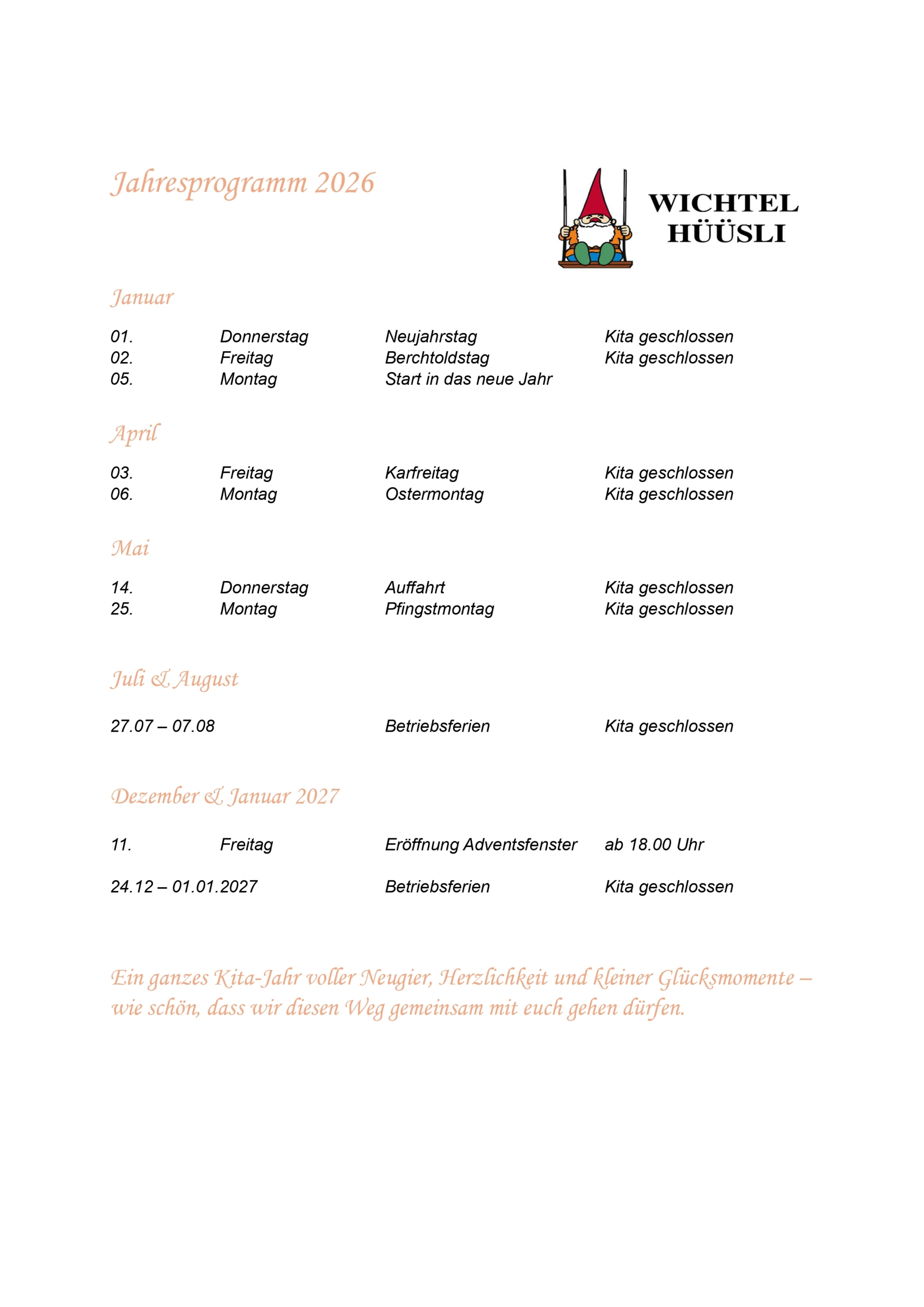 Jahresprogramm 2026

WICHTEL HÜÜSLI

Januar

01. Donnerstag Neujahrstag Kita geschlossen
02. Freitag Berchtoldstag Kita geschlossen
05. Montag Start in das neue Jahr

April

03. Freitag Karfreitag Kita geschlossen
06. Montag Ostermontag Kita geschlossen

Mai

14. Donnerstag Auffahrt Kita geschlossen
25. Montag Pfingstmontag Kita geschlossen

Juli & August

27.07 – 07.08 Betriebsferien Kita geschlossen

Dezember & Januar 2027

11. Freitag Eröffnung Adventsfenster ab 18.00 Uhr

24.12 – 01.01.2027 Betriebsferien Kita geschlossen

Ein ganzes Kita-Jahr voller Neugier, Herzlichkeit und kleiner Glücksmomente – wie schön, dass wir diesen Weg gemeinsam mit euch gehen dürfen.